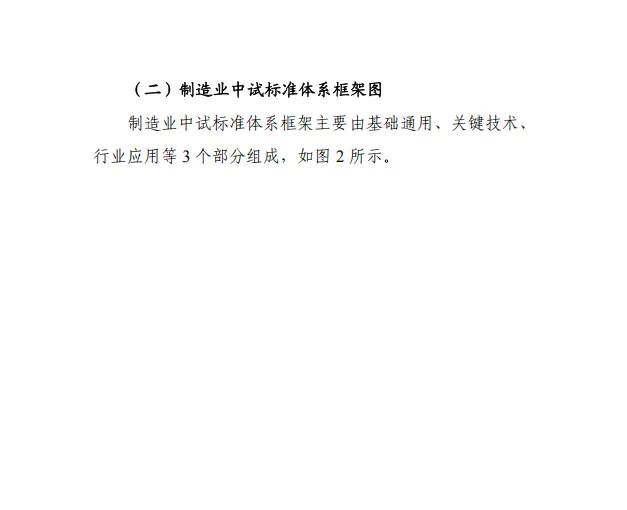 （二）制造业中试标准体系框架图

制造业中试标准体系框架主要由基础通用、关键技术、行业应用等3个部分组成，如图2所示。